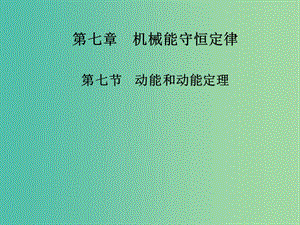 第七章　机械能守恒定律

第七节　动能和动能定理